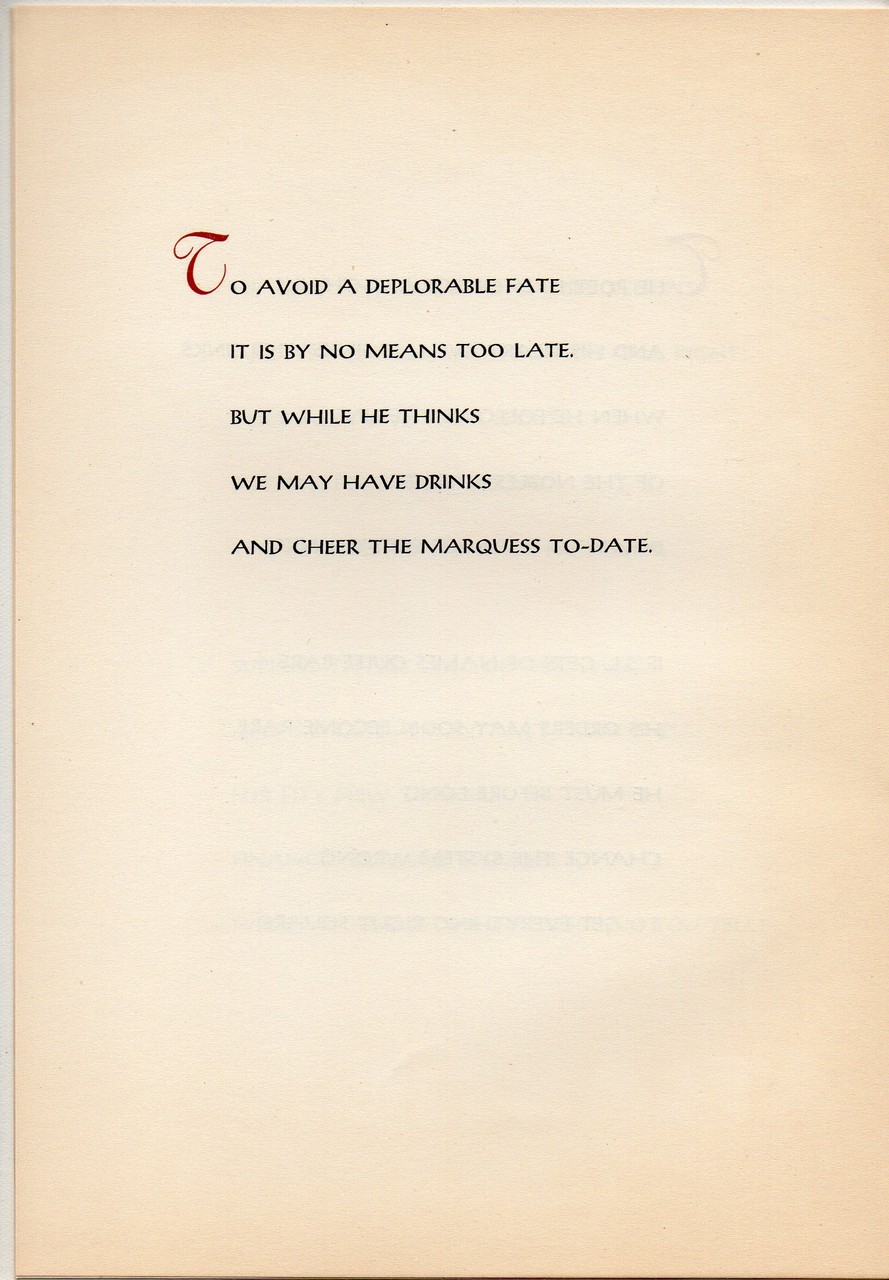 TO AVOID A DEPLORABLE FATE

IT IS BY NO MEANS TOO LATE.

BUT WHILE HE THINKS

WE MAY HAVE DRINKS

AND CHEER THE MARQUESS TO-DATE.